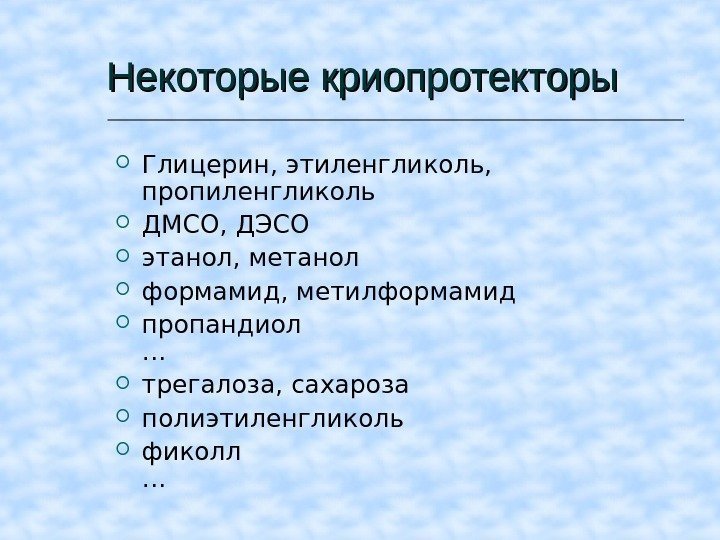 Некоторые криопротекторы

• Глицерин, этиленгликоль, пропиленгликоль
• ДМСО, ДЭСО
• этанол, метанол
• формамид, метилформамид
• пропандиол
…
• трегалоза, сахароза
• полиэтиленгликоль
• фиколл
…